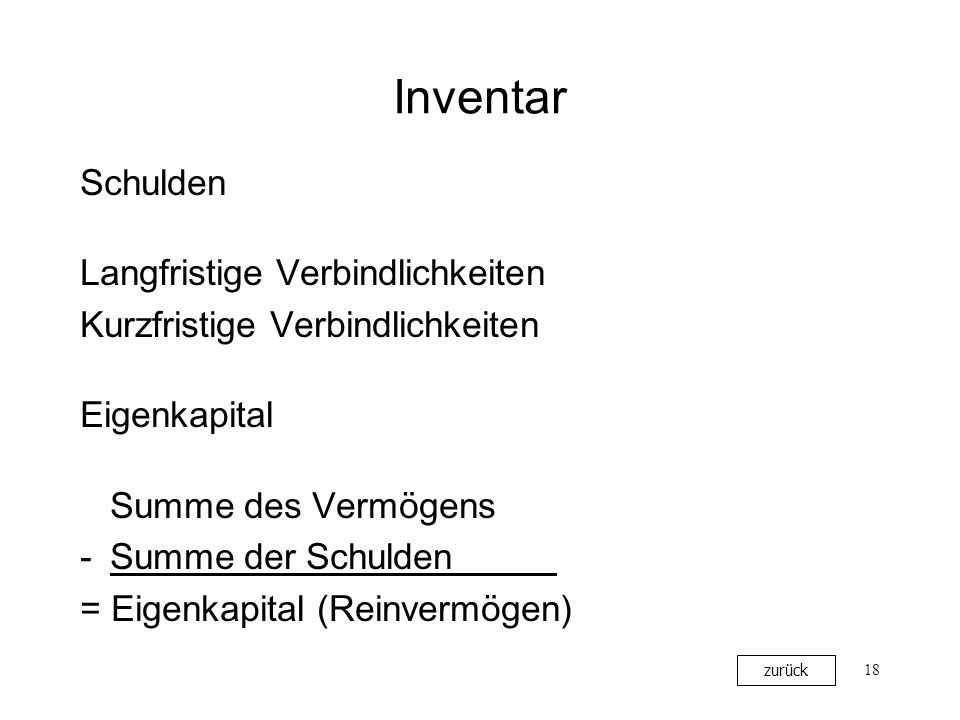 Inventar

Schulden

Langfristige Verbindlichkeiten
Kurzfristige Verbindlichkeiten

Eigenkapital

Summe des Vermögens
- Summe der Schulden
= Eigenkapital (Reinvermögen)

zurück

18